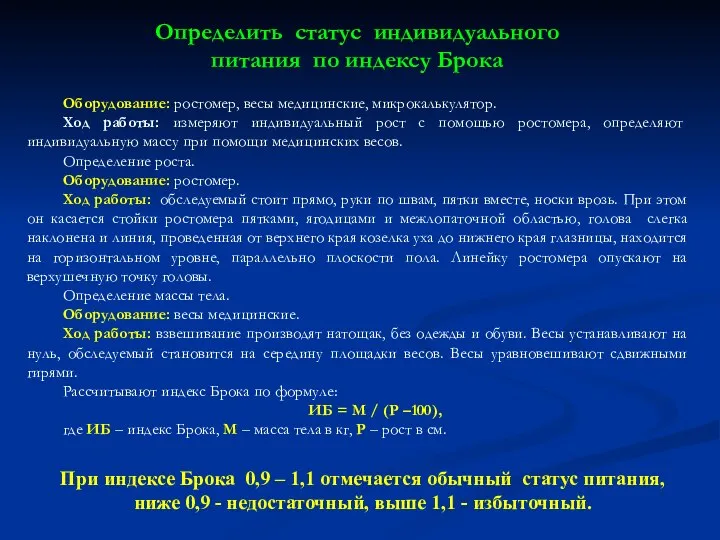 Определить статус индивидуального питания по индексу Брока

Оборудование: ростомер, весы медицинские, микрокалькулятор.

Ход работы: измеряют индивидуальный рост с помощью ростомера, определяют индивидуальную массу при помощи медицинских весов.

Определение роста.

Оборудование: ростомер.

Ход работы: обследуемый стоит прямо, руки по швам, пятки вместе, носки врозь. При этом он касается стойки ростомера пятками, ягодицами и межлопаточной областью, голова слегка наклонена и линия, проведенная от верхнего края козелка уха до нижнего края глазницы, находится на горизонтальном уровне, параллельно плоскости пола. Линейку ростомера опускают на верхушечную точку головы.

Определение массы тела.

Оборудование: весы медицинские.

Ход работы: взвешивание производят натощак, без одежды и обуви. Весы устанавливают на нуль, обследуемый становится на середину площадки весов. Весы уравновешивают сдвижными гирями.

Рассчитывают индекс Брока по формуле:

ИБ = М / (Р –100),

где ИБ – индекс Брока, М – масса тела в кг, Р – рост в см.

При индексе Брока 0,9 – 1,1 отмечается обычный статус питания, ниже 0,9 - недостаточный, выше 1,1 - избыточный.